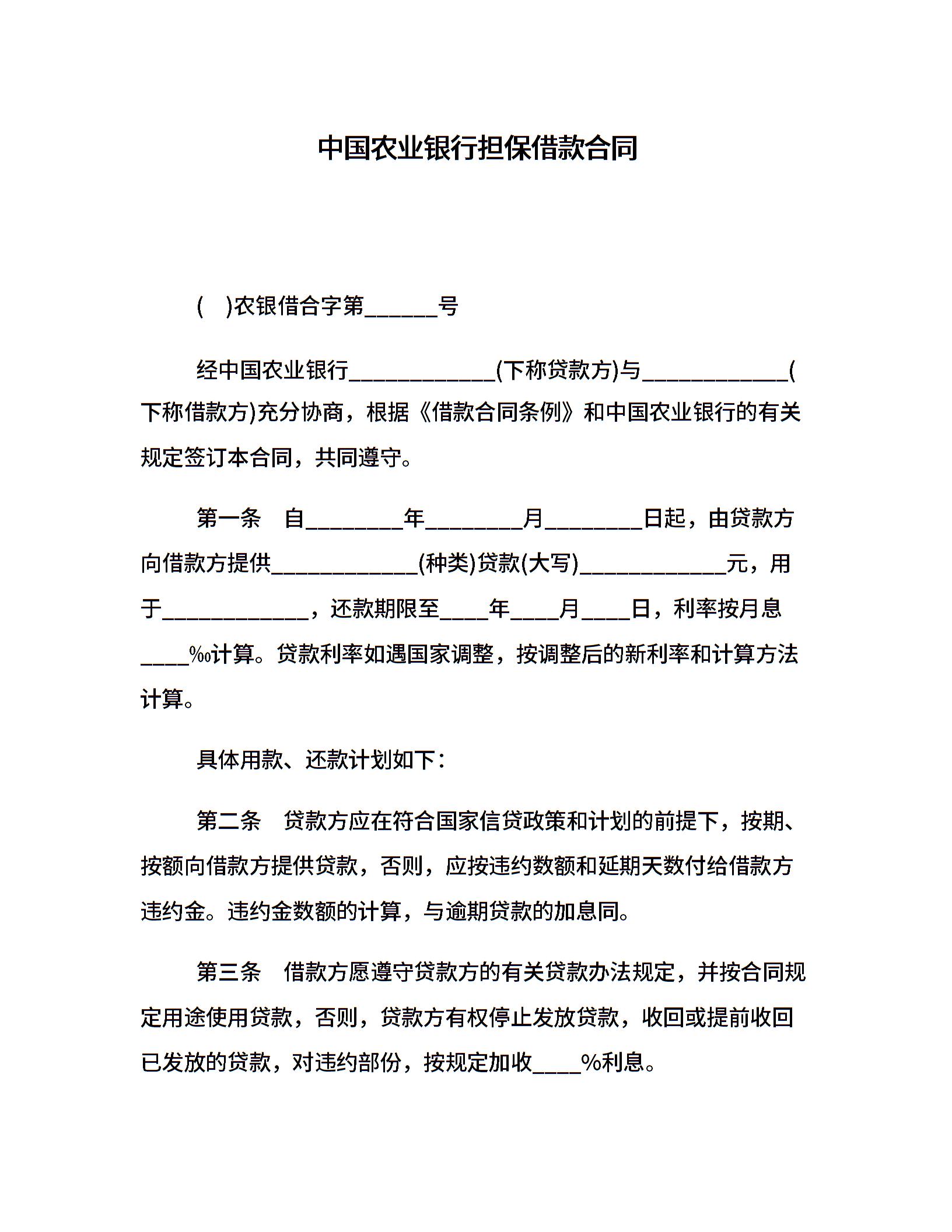 中国农业银行担保借款合同

(　)农银借合字第______号

经中国农业银行____________(下称贷款方)与____________(下称借款方)充分协商，根据《借款合同条例》和中国农业银行的有关规定签订本合同，共同遵守。

第一条　自________年________月________日起，由贷款方向借款方提供____________(种类)贷款(大写)____________元，用于____________，还款期限至____年____月____日，利率按月息____‰计算。贷款利率如遇国家调整，按调整后的新利率和计算方法计算。

具体用款、还款计划如下：

第二条　贷款方应在符合国家信贷政策和计划的前提下，按期、按额向借款方提供贷款，否则，应按违约数额和延期天数付给借款方违约金。违约金数额的计算，与逾期贷款的加息同。

第三条　借款方愿遵守贷款方的有关贷款办法规定，并按合同规定用途使用贷款，否则，贷款方有权停止发放贷款，收回或提前收回已发放的贷款，对违约部份，按规定加收____%利息。